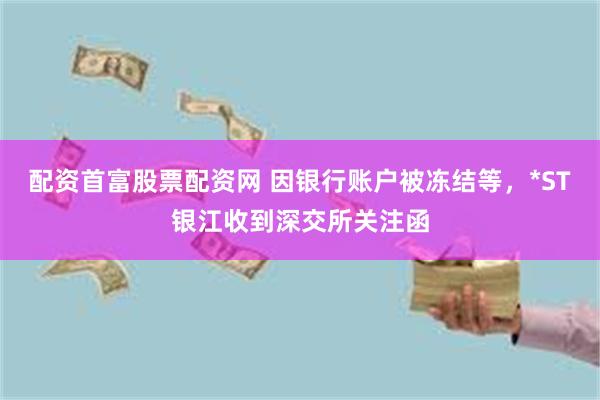 配资首富股票配资网 因银行账户被冻结等，*ST银江收到深交所关注函